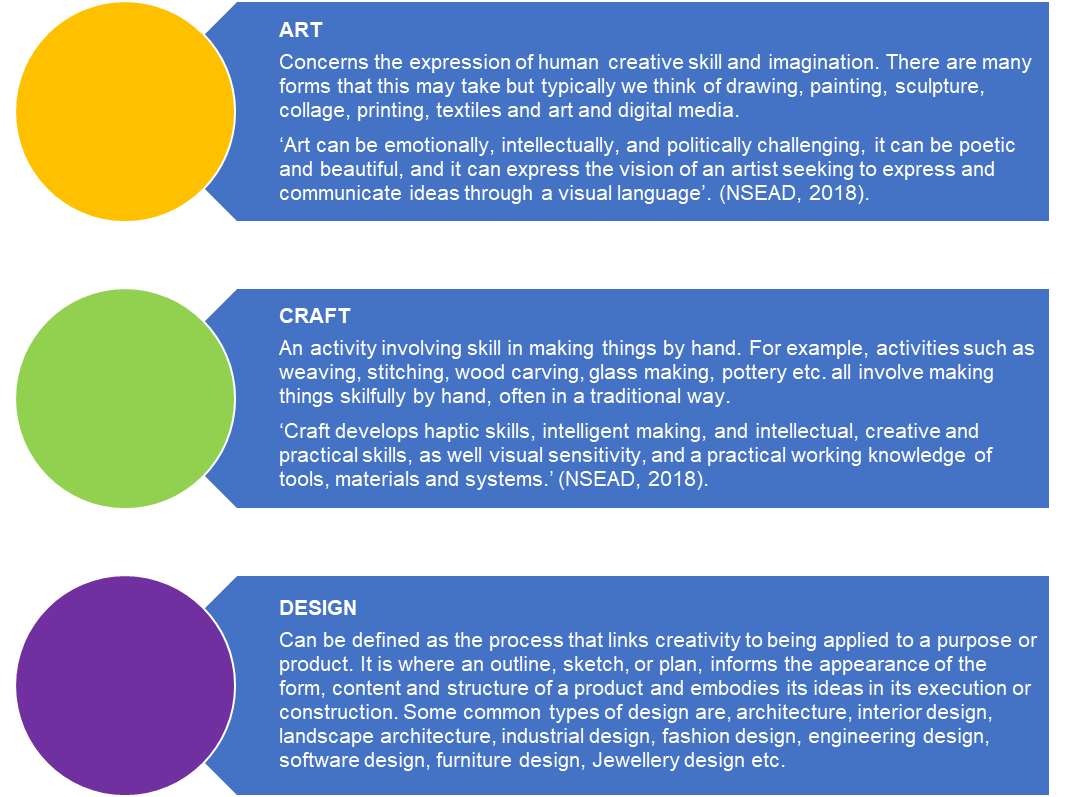 ART

Concerns the expression of human creative skill and imagination. There are many forms that this may take but typically we think of drawing, painting, sculpture, collage, printing, textiles and art and digital media.

‘Art can be emotionally, intellectually, and politically challenging, it can be poetic and beautiful, and it can express the vision of an artist seeking to express and communicate ideas through a visual language’. (NSEAD, 2018).

CRAFT

An activity involving skill in making things by hand. For example, activities such as weaving, stitching, wood carving, glass making, pottery etc. all involve making things skilfully by hand, often in a traditional way.

‘Craft develops haptic skills, intelligent making, and intellectual, creative and practical skills, as well visual sensitivity, and a practical working knowledge of tools, materials and systems.’ (NSEAD, 2018).

DESIGN

Can be defined as the process that links creativity to being applied to a purpose or product. It is where an outline, sketch, or plan, informs the appearance of the form, content and structure of a product and embodies its ideas in its execution or construction. Some common types of design are, architecture, interior design, landscape architecture, industrial design, fashion design, engineering design, software design, furniture design, Jewellery design etc.